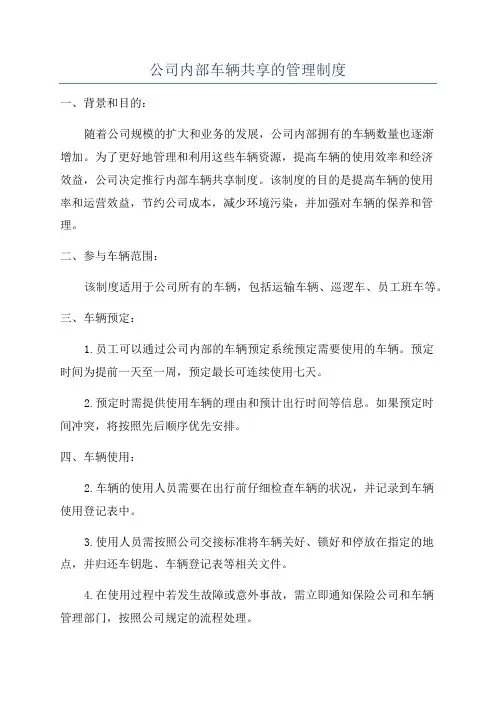 公司内部车辆共享的管理制度

一、背景和目的：

随着公司规模的扩大和业务的发展，公司内部拥有的车辆数量也逐渐增加。为了更好地管理和利用这些车辆资源，提高车辆的使用效率和经济效益，公司决定推行内部车辆共享制度。该制度的目的是提高车辆的使用率和运营效益，节约公司成本，减少环境污染，并加强对车辆的保养和管理。

二、参与车辆范围：

该制度适用于公司所有的车辆，包括运输车辆、巡逻车、员工班车等。

三、车辆预定：

1.员工可以通过公司内部的车辆预定系统预定需要使用的车辆。预定时间为提前一天至一周，预定最长可连续使用七天。

2.预定时需提供使用车辆的理由和预计出行时间等信息。如果预定时间冲突，将按照先后顺序优先安排。

四、车辆使用：

2.车辆的使用人员需要在出行前仔细检查车辆的状况，并记录到车辆使用登记表中。

3.使用人员需按照公司交接标准将车辆关好、锁好和停放在指定的地点，并归还车钥匙、车辆登记表等相关文件。

4.在使用过程中若发生故障或意外事故，需立即通知保险公司和车辆管理部门，按照公司规定的流程处理。